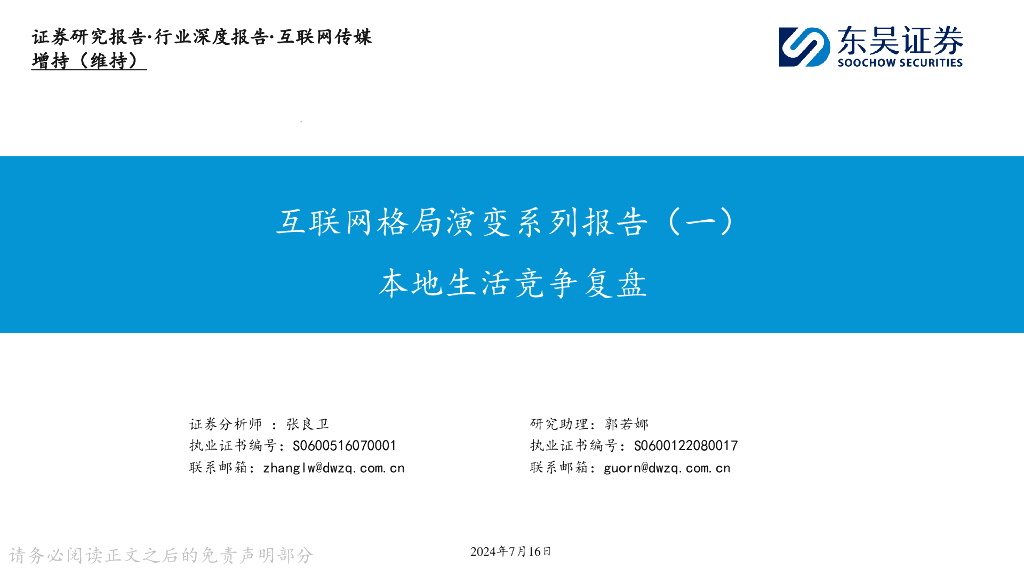 证券研究报告·行业深度报告·互联网传媒
增持（维持）

东吴证券
SOOCHOW SECURITIES

互联网格局演变系列报告（一）

本地生活竞争复盘

证券分析师：张良卫
执业证书编号：S0600516070001
联系邮箱：zhanglw@dwzq.com.cn

研究助理：郭若娜
执业证书编号：S0600122080017
联系邮箱：guorn@dwzq.com.cn

请务必阅读正文之后的免责声明部分

2024年7月16日